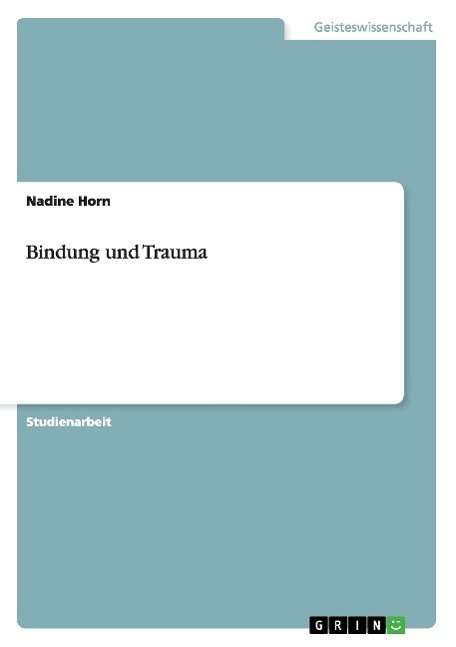 Geisteswissenschaft

Nadine Horn

Bindung und Trauma

Studienarbeit

GRIN